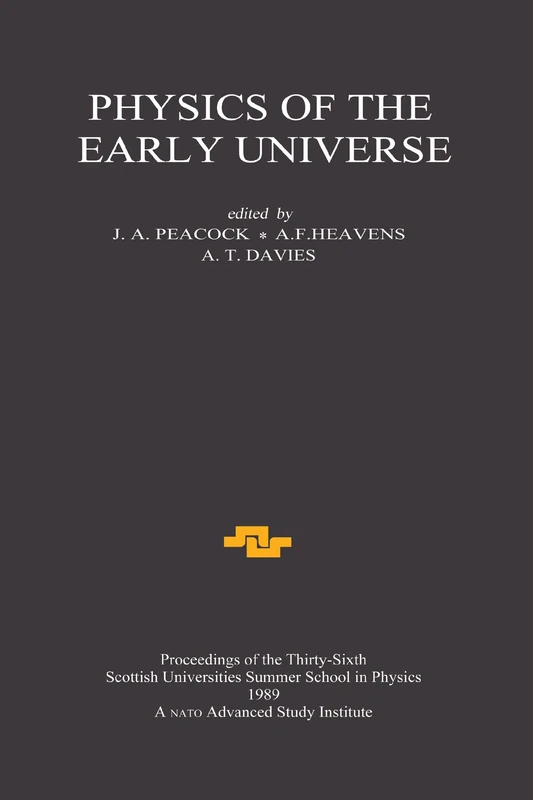 PHYSICS OF THE EARLY UNIVERSE

edited by
J. A. PEACOCK * A.F.HEAVENS
A. T. DAVIES

Proceedings of the Thirty-Sixth
Scottish Universities Summer School in Physics
1989
A NATO Advanced Study Institute